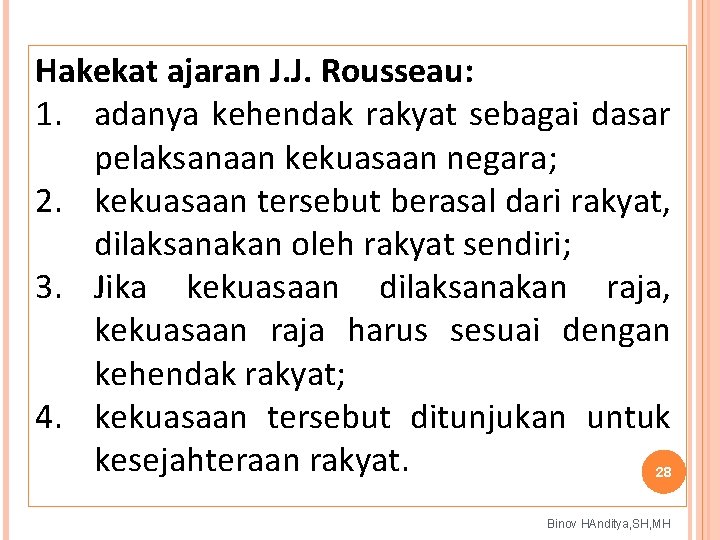 Hakekat ajaran J.J. Rousseau:

1. adanya kehendak rakyat sebagai dasar pelaksanaan kekuasaan negara;
2. kekuasaan tersebut berasal dari rakyat, dilaksanakan oleh rakyat sendiri;
3. Jika kekuasaan dilaksanakan raja, kekuasaan raja harus sesuai dengan kehendak rakyat;
4. kekuasaan tersebut ditunjukan untuk kesejahteraan rakyat.

28

Binov HAnditya,SH,MH